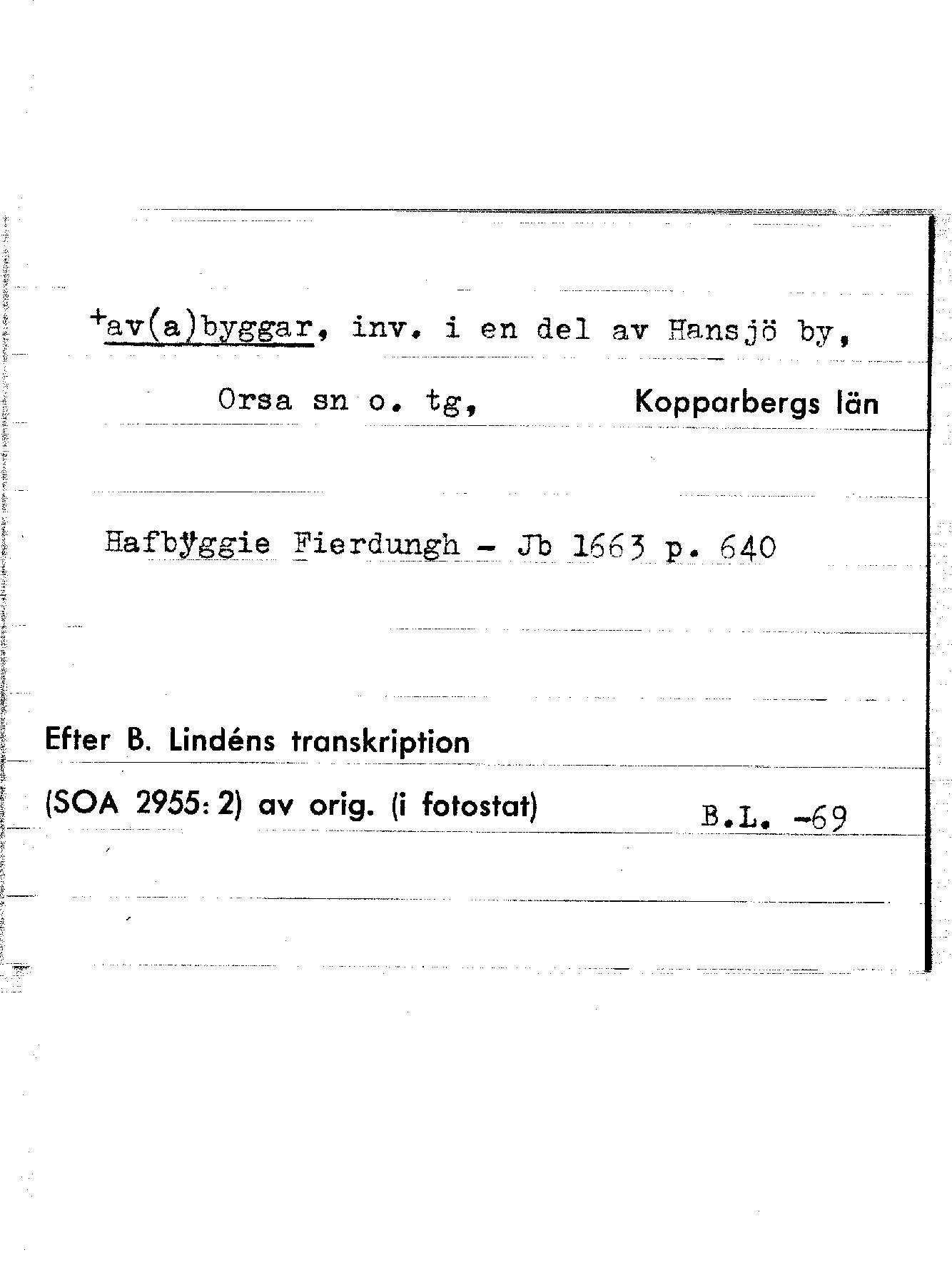 +av(a)byggar, inv. i en del av Hansjö by,

Orsa sn o. tg, Kopparbergs län

Hafbÿggie Fierdungh - Jb 1663 p. 640

Efter B. Lindéns transkription

(SOA 2955: 2) av orig. (i fotostat) B.L. -69